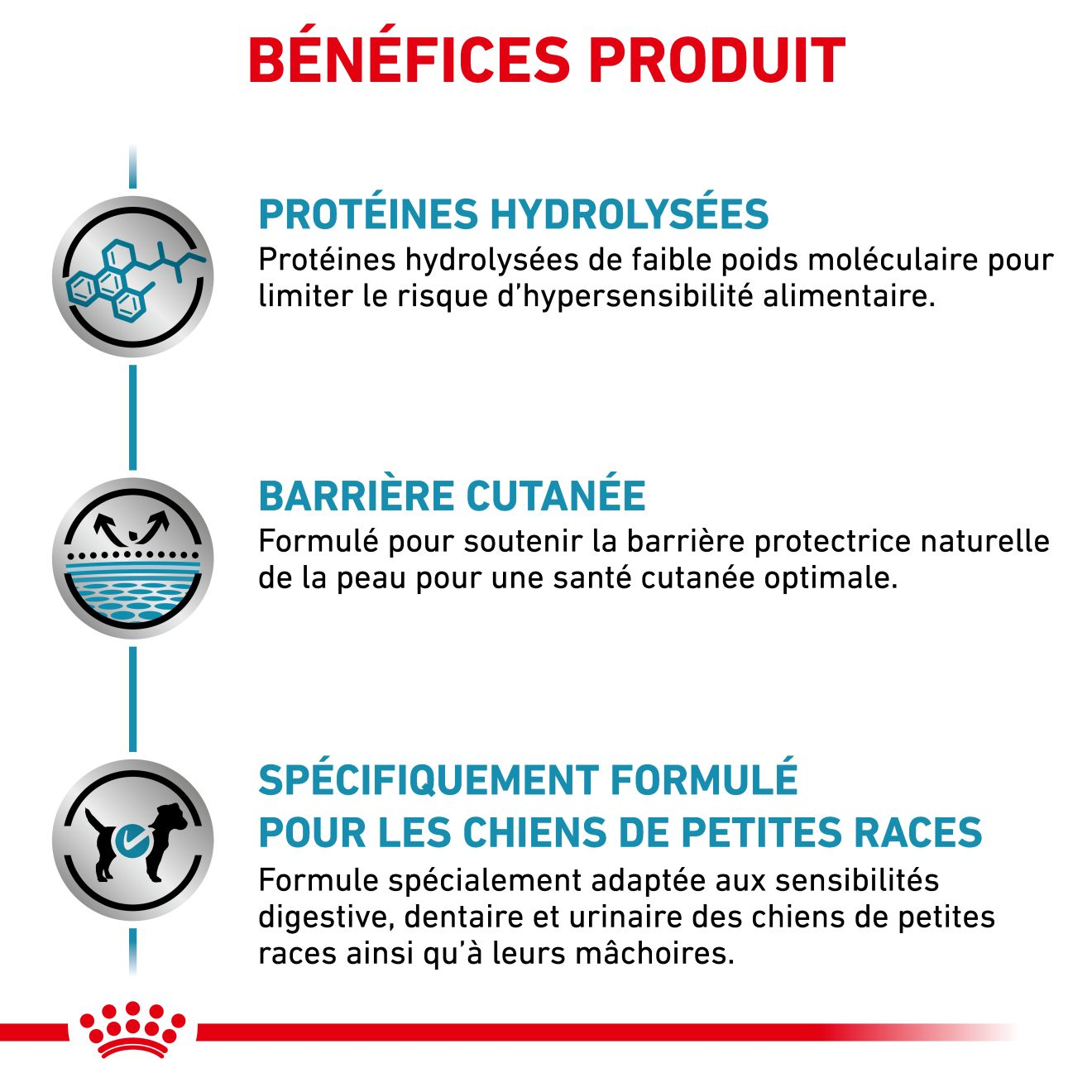 BÉNÉFICES PRODUIT

PROTÉINES HYDROLYSÉES
Protéines hydrolysées de faible poids moléculaire pour limiter le risque d'hypersensibilité alimentaire.

BARRIÈRE CUTANÉE
Formulé pour soutenir la barrière protectrice naturelle de la peau pour une santé cutanée optimale.

SPÉCIFIQUEMENT FORMULÉ
POUR LES CHIENS DE PETITES RACES
Formule spécialement adaptée aux sensibilités digestive, dentaire et urinaire des chiens de petites races ainsi qu'à leurs mâchoires.